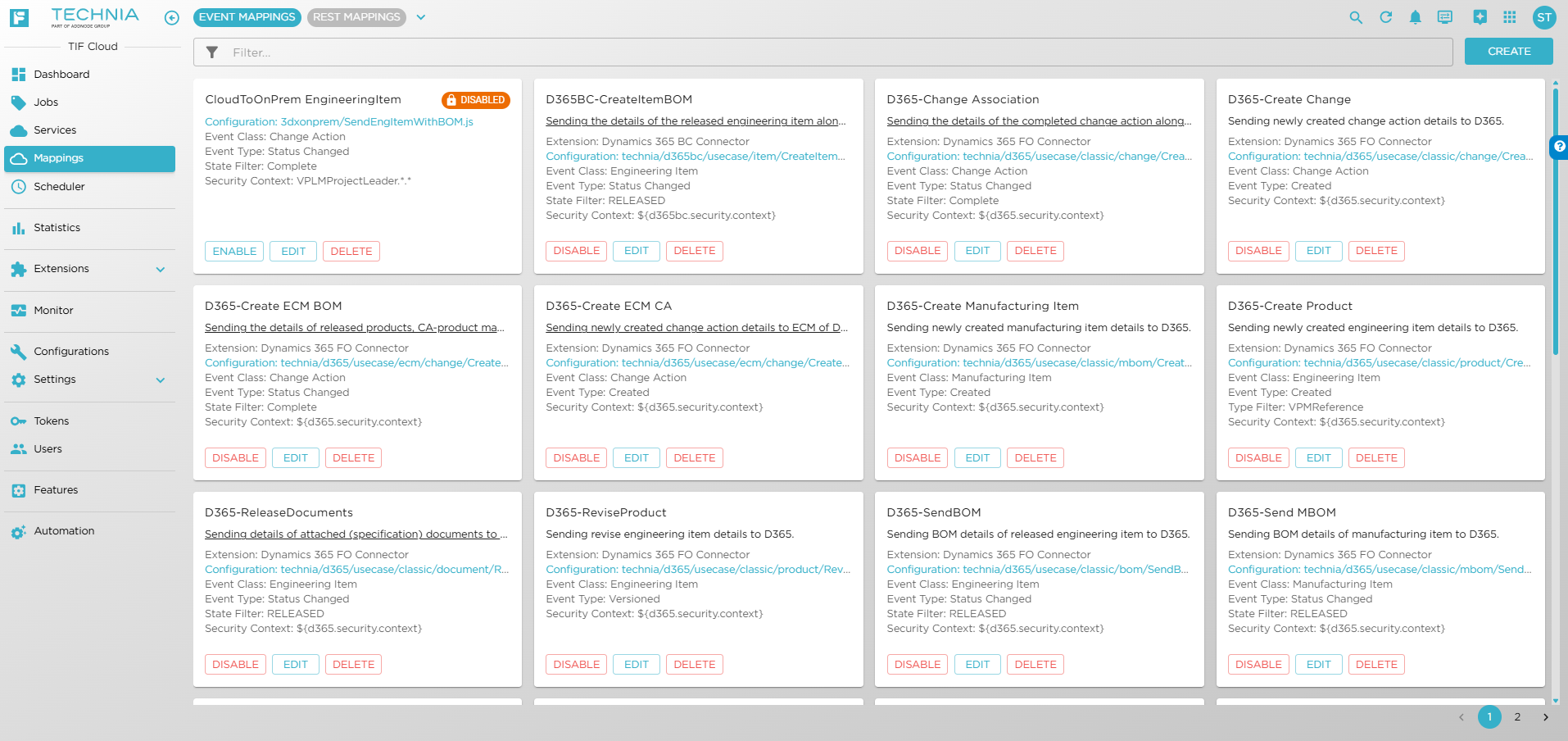 TECHNIA
PART OF ADDNODE GROUP

TIF Cloud

Dashboard
Jobs
Services
Mappings
Scheduler
Statistics
Extensions
Monitor
Configurations
Settings
Tokens
Users
Features
Automation

EVENT MAPPINGS REST MAPPINGS

ST

Filter...

CREATE

CloudToOnPrem EngineeringItem
DISABLED
Configuration: 3dxonprem/SendEngItemWithBOM.js
Event Class: Change Action
Event Type: Status Changed
State Filter: Complete
Security Context: VPLMProjectLeader.*.*
ENABLE EDIT DELETE

D365BC-CreateItemBOM
Sending the details of the released engineering item alon...
Extension: Dynamics 365 BC Connector
Configuration: technia/d365bc/usecase/item/CreateItem...
Event Class: Engineering Item
Event Type: Status Changed
State Filter: RELEASED
Security Context: ${d365bc.security.context}
DISABLE EDIT DELETE

D365-Change Association
Sending the details of the completed change action along...
Extension: Dynamics 365 FO Connector
Configuration: technia/d365/usecase/classic/change/Crea...
Event Class: Change Action
Event Type: Status Changed
State Filter: Complete
Security Context: ${d365.security.context}
DISABLE EDIT DELETE

D365-Create Change
Sending newly created change action details to D365.
Extension: Dynamics 365 FO Connector
Configuration: technia/d365/usecase/classic/change/Crea...
Event Class: Change Action
Event Type: Created
Security Context: ${d365.security.context}
DISABLE EDIT DELETE

D365-Create ECM BOM
Sending the details of released products, CA-product ma...
Extension: Dynamics 365 FO Connector
Configuration: technia/d365/usecase/ecm/change/Create...
Event Class: Change Action
Event Type: Status Changed
State Filter: Complete
Security Context: ${d365.security.context}
DISABLE EDIT DELETE

D365-Create ECM CA
Sending newly created change action details to ECM of D...
Extension: Dynamics 365 FO Connector
Configuration: technia/d365/usecase/ecm/change/Create...
Event Class: Change Action
Event Type: Created
Security Context: ${d365.security.context}
DISABLE EDIT DELETE

D365-Create Manufacturing Item
Sending newly created manufacturing item details to D365.
Extension: Dynamics 365 FO Connector
Configuration: technia/d365/usecase/classic/mbom/Creat...
Event Class: Manufacturing Item
Event Type: Created
Security Context: ${d365.security.context}
DISABLE EDIT DELETE

D365-Create Product
Sending newly created engineering item details to D365.
Extension: Dynamics 365 FO Connector
Configuration: technia/d365/usecase/classic/product/Cre...
Event Class: Engineering Item
Event Type: Created
Type Filter: VPMReference
Security Context: ${d365.security.context}
DISABLE EDIT DELETE

D365-ReleaseDocuments
Sending details of attached (specification) documents to ...
Extension: Dynamics 365 FO Connector
Configuration: technia/d365/usecase/classic/document/R...
Event Class: Engineering Item
Event Type: Status Changed
State Filter: RELEASED
Security Context: ${d365.security.context}
DISABLE EDIT DELETE

D365-ReviseProduct
Sending revise engineering item details to D365.
Extension: Dynamics 365 FO Connector
Configuration: technia/d365/usecase/classic/product/Rev...
Event Class: Engineering Item
Event Type: Versioned
Security Context: ${d365.security.context}
DISABLE EDIT DELETE

D365-SendBOM
Sending BOM details of released engineering item to D365.
Extension: Dynamics 365 FO Connector
Configuration: technia/d365/usecase/classic/bom/SendB...
Event Class: Engineering Item
Event Type: Status Changed
State Filter: RELEASED
Security Context: ${d365.security.context}
DISABLE EDIT DELETE

D365-Send MBOM
Sending BOM details of manufacturing item to D365.
Extension: Dynamics 365 FO Connector
Configuration: technia/d365/usecase/classic/mbom/Send...
Event Class: Manufacturing Item
Event Type: Status Changed
State Filter: RELEASED
Security Context: ${d365.security.context}
DISABLE EDIT DELETE

1 2